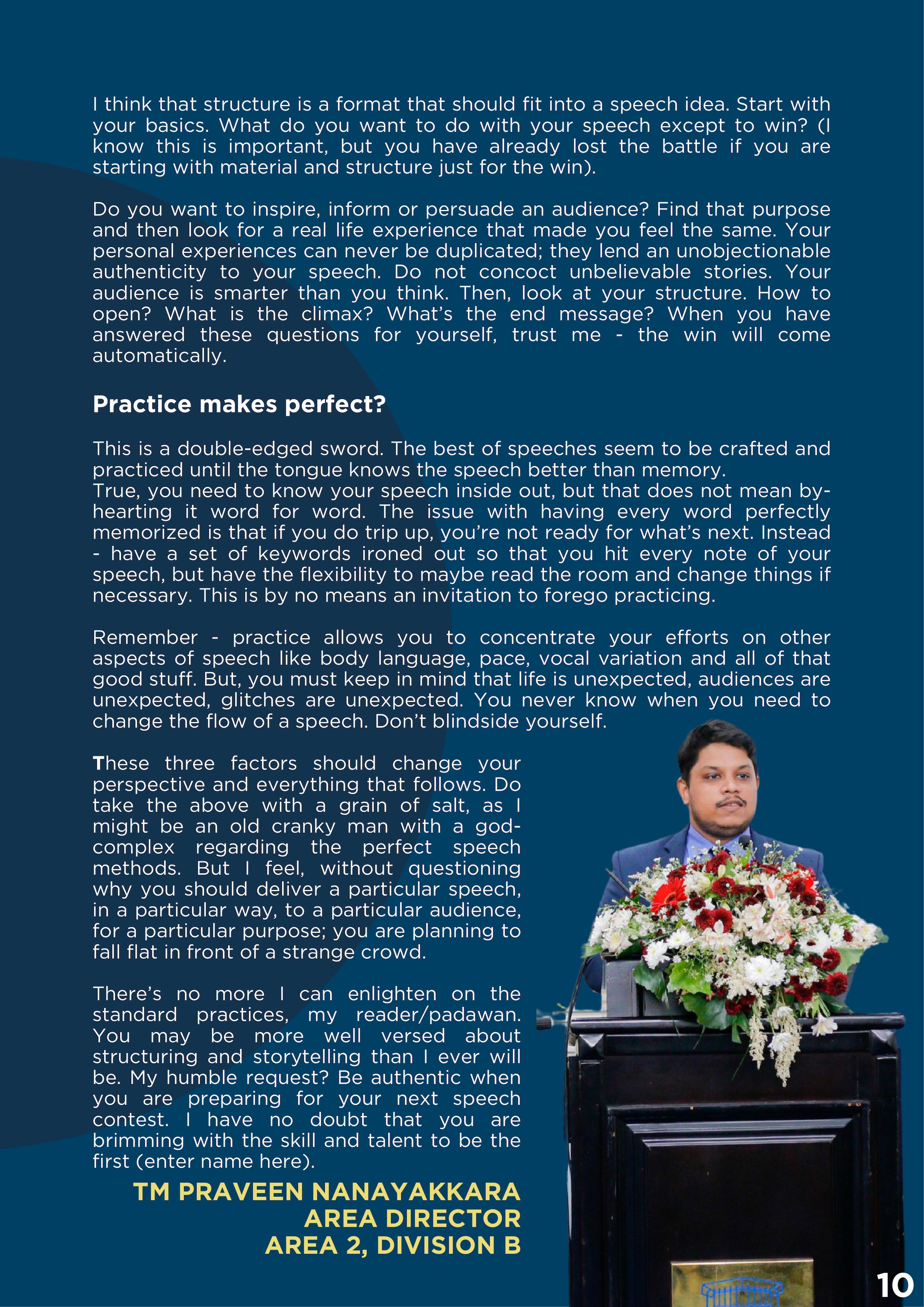 I think that structure is a format that should fit into a speech idea. Start with your basics. What do you want to do with your speech except to win? (I know this is important, but you have already lost the battle if you are starting with material and structure just for the win).

Do you want to inspire, inform or persuade an audience? Find that purpose and then look for a real life experience that made you feel the same. Your personal experiences can never be duplicated; they lend an unobjectionable authenticity to your speech. Do not concoct unbelievable stories. Your audience is smarter than you think. Then, look at your structure. How to open? What is the climax? What's the end message? When you have answered these questions for yourself, trust me - the win will come automatically.

Practice makes perfect?

This is a double-edged sword. The best of speeches seem to be crafted and practiced until the tongue knows the speech better than memory.
True, you need to know your speech inside out, but that does not mean by-hearting it word for word. The issue with having every word perfectly memorized is that if you do trip up, you're not ready for what's next. Instead - have a set of keywords ironed out so that you hit every note of your speech, but have the flexibility to maybe read the room and change things if necessary. This is by no means an invitation to forego practicing.

Remember - practice allows you to concentrate your efforts on other aspects of speech like body language, pace, vocal variation and all of that good stuff. But, you must keep in mind that life is unexpected, audiences are unexpected, glitches are unexpected. You never know when you need to change the flow of a speech. Don't blindside yourself.

These three factors should change your perspective and everything that follows. Do take the above with a grain of salt, as I might be an old cranky man with a god-complex regarding the perfect speech methods. But I feel, without questioning why you should deliver a particular speech, in a particular way, to a particular audience, for a particular purpose; you are planning to fall flat in front of a strange crowd.

There's no more I can enlighten on the standard practices, my reader/padawan. You may be more well versed about structuring and storytelling than I ever will be. My humble request? Be authentic when you are preparing for your next speech contest. I have no doubt that you are brimming with the skill and talent to be the first (enter name here).

TM PRAVEEN NANAYAKKARA
AREA DIRECTOR
AREA 2, DIVISION B

10